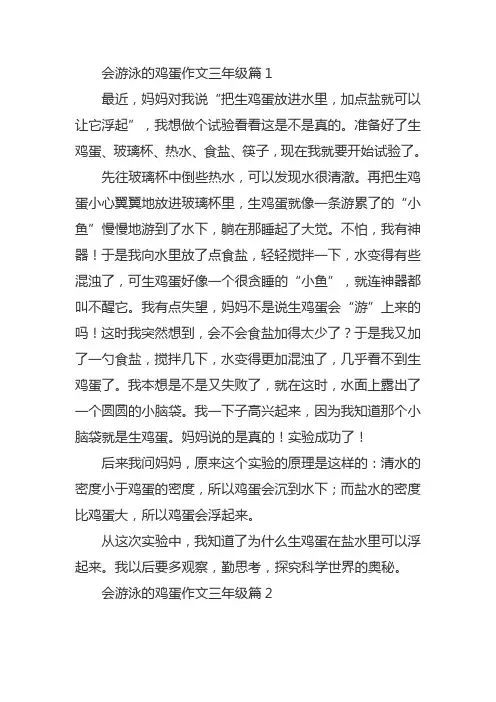 会游泳的鸡蛋作文三年级篇 1

最近，妈妈对我说“把生鸡蛋放进水里，加点盐就可以让它浮起”，我想做个试验看看这是不是真的。准备好了生鸡蛋、玻璃杯、热水、食盐、筷子，现在我就要开始试验了。

先往玻璃杯中倒些热水，可以发现水很清澈。再把生鸡蛋小心翼翼地放进玻璃杯里，生鸡蛋就像一条游累了的“小鱼”慢慢地游到了水下，躺在那睡起了大觉。不怕，我有神器！于是我向水里放了点食盐，轻轻搅拌一下，水变得有些混浊了，可生鸡蛋好像一个很贪睡的“小鱼”，就连神器都叫不醒它。我有点失望，妈妈不是说生鸡蛋会“游”上来的吗！这时我突然想到，会不会食盐加得太少了？于是我又加了一勺食盐，搅拌几下，水变得更加混浊了，几乎看不到生鸡蛋了。我本想是不是又失败了，就在这时，水面上露出了一个圆圆的小脑袋。我一下子高兴起来，因为我知道那个小脑袋就是生鸡蛋。妈妈说的是真的！实验成功了！

后来我问妈妈，原来这个实验的原理是这样的：清水的密度小于鸡蛋的密度，所以鸡蛋会沉到水下；而盐水的密度比鸡蛋大，所以鸡蛋会浮起来。

从这次实验中，我知道了为什么生鸡蛋在盐水里可以浮起来。我以后要多观察，勤思考，探究科学世界的奥秘。

会游泳的鸡蛋作文三年级篇 2